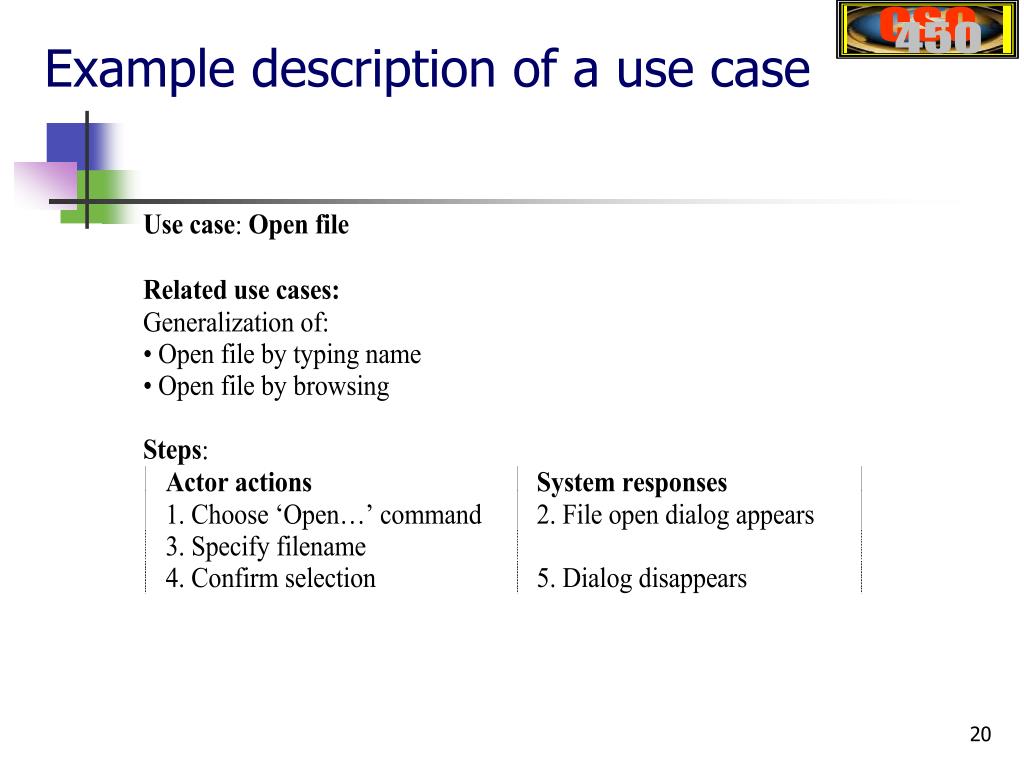 CSC 450

Example description of a use case

Use case: Open file

Related use cases:
Generalization of:
• Open file by typing name
• Open file by browsing

Steps:

| Actor actions | System responses |
|---|---|
| 1. Choose ‘Open…’ command | 2. File open dialog appears |
| 3. Specify filename | |
| 4. Confirm selection | 5. Dialog disappears |

20